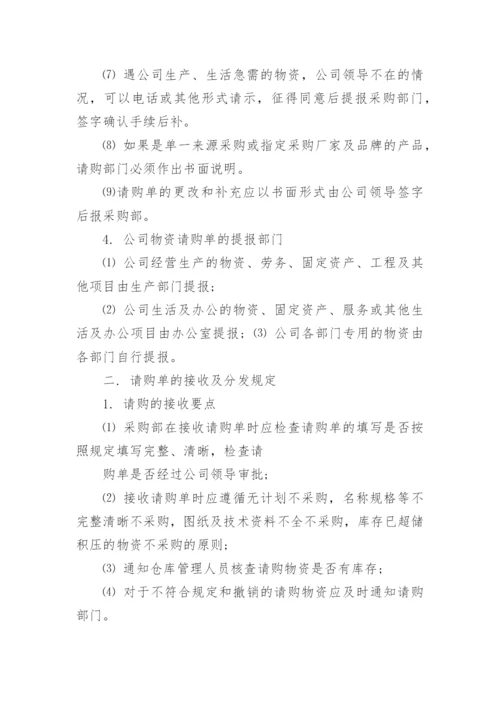 (7) 遇公司生产、生活急需的物资，公司领导不在的情况，可以电话或其他形式请示，征得同意后提报采购部门，签字确认手续后补。

(8) 如果是单一来源采购或指定采购厂家及品牌的产品，请购部门必须作出书面说明。

(9)请购单的更改和补充应以书面形式由公司领导签字后报采购部。

4. 公司物资请购单的提报部门

(1) 公司经营生产的物资、劳务、固定资产、工程及其他项目由生产部门提报；

(2) 公司生活及办公的物资、固定资产、服务或其他生活及办公项目由办公室提报；(3) 公司各部门专用的物资由各部门自行提报。

二. 请购单的接收及分发规定

1. 请购的接收要点

(1) 采购部在接收请购单时应检查请购单的填写是否按照规定填写完整、清晰，检查请

购单是否经过公司领导审批；

(2) 接收请购单时应遵循无计划不采购，名称规格等不完整清晰不采购，图纸及技术资料不全不采购，库存已超储积压的物资不采购的原则；

(3) 通知仓库管理人员核查请购物资是否有库存；

(4) 对于不符合规定和撤销的请购物资应及时通知请购部门。